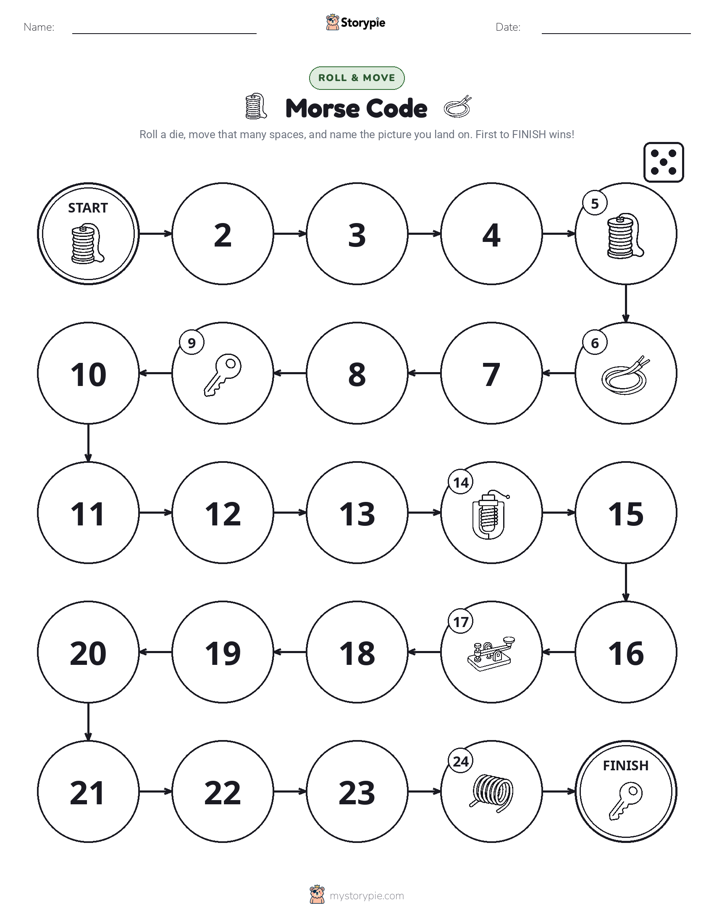 Name:

Storypie

Date:

ROLL & MOVE

Morse Code

Roll a die, move that many spaces, and name the picture you land on. First to FINISH wins!

START

2

3

4

5

6

7

8

9

10

11

12

13

14

15

16

17

18

19

20

21

22

23

24

FINISH

mystorypie.com